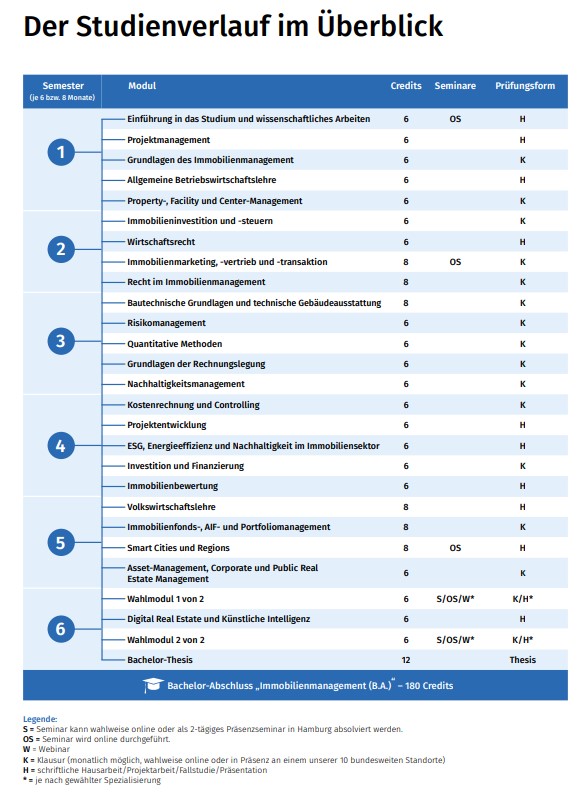 Der Studienverlauf im Überblick

| Semester (je 6 bzw. 8 Monate) | Modul | Credits | Seminare | Prüfungsform |
|---|---|---|---|---|
| 1 | Einführung in das Studium und wissenschaftliches Arbeiten | 6 | OS | H |
| | Projektmanagement | 6 | | H |
| | Grundlagen des Immobilienmanagement | 6 | | K |
| | Allgemeine Betriebswirtschaftslehre | 6 | | H |
| | Property-, Facility und Center-Management | 6 | | K |
| 2 | Immobilieninvestition und -steuern | 6 | | K |
| | Wirtschaftsrecht | 6 | | H |
| | Immobilienmarketing, -vertrieb und -transaktion | 8 | OS | K |
| | Recht im Immobilienmanagement | 8 | | K |
| 3 | Bautechnische Grundlagen und technische Gebäudeausstattung | 8 | | K |
| | Risikomanagement | 6 | | K |
| | Quantitative Methoden | 6 | | K |
| | Grundlagen der Rechnungslegung | 6 | | K |
| | Nachhaltigkeitsmanagement | 6 | | K |
| 4 | Kostenrechnung und Controlling | 6 | | K |
| | Projektentwicklung | 6 | | H |
| | ESG, Energieeffizienz und Nachhaltigkeit im Immobiliensektor | 6 | | H |
| | Investition und Finanzierung | 6 | | K |
| | Immobilienbewertung | 6 | | H |
| 5 | Volkswirtschaftslehre | 8 | | H |
| | Immobilienfonds-, AIF- und Portfoliomanagement | 8 | | K |
| | Smart Cities und Regions | 8 | OS | H |
| | Asset-Management, Corporate und Public Real Estate Management | 6 | | K |
| 6 | Wahlmodul 1 von 2 | 6 | S/OS/W* | K/H* |
| | Digital Real Estate und Künstliche Intelligenz | 6 | | H |
| | Wahlmodul 2 von 2 | 6 | S/OS/W* | K/H* |
| | Bachelor-Thesis | 12 | | Thesis |

Bachelor-Abschluss „Immobilienmanagement (B.A.)" – 180 Credits

Legende:
S = Seminar kann wahlweise online oder als 2-tägiges Präsenzseminar in Hamburg absolviert werden.
OS = Seminar wird online durchgeführt.
W = Webinar
K = Klausur (monatlich möglich, wahlweise online oder in Präsenz an einem unserer 10 bundesweiten Standorte)
H = schriftliche Hausarbeit/Projektarbeit/Fallstudie/Präsentation
* = je nach gewählter Spezialisierung